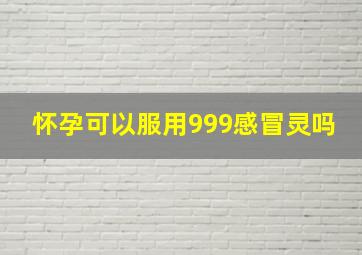 怀孕可以服用999感冒灵吗